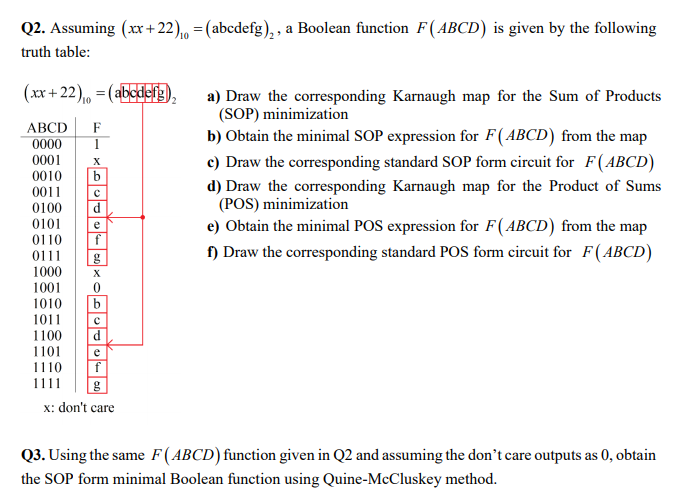 **Q2.** Assuming $(xx+22)_{10} = (\text{abcdefg})_2$, a Boolean function $F(ABCD)$ is given by the following truth table:

$(xx+22)_{10} = (\text{abcdefg})_2$

| ABCD | F |
|---|---|
| 0000 | 1 |
| 0001 | x |
| 0010 | b |
| 0011 | c |
| 0100 | d |
| 0101 | e |
| 0110 | f |
| 0111 | g |
| 1000 | x |
| 1001 | 0 |
| 1010 | b |
| 1011 | c |
| 1100 | d |
| 1101 | e |
| 1110 | f |
| 1111 | g |

x: don't care

**a)** Draw the corresponding Karnaugh map for the Sum of Products (SOP) minimization

**b)** Obtain the minimal SOP expression for $F(ABCD)$ from the map

**c)** Draw the corresponding standard SOP form circuit for $F(ABCD)$

**d)** Draw the corresponding Karnaugh map for the Product of Sums (POS) minimization

**e)** Obtain the minimal POS expression for $F(ABCD)$ from the map

**f)** Draw the corresponding standard POS form circuit for $F(ABCD)$

**Q3.** Using the same $F(ABCD)$ function given in Q2 and assuming the don't care outputs as 0, obtain the SOP form minimal Boolean function using Quine-McCluskey method.